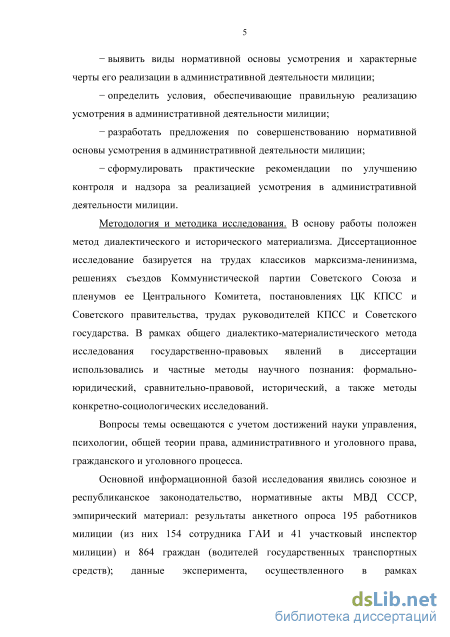 5

− выявить виды нормативной основы усмотрения и характерные черты его реализации в административной деятельности милиции;

− определить условия, обеспечивающие правильную реализацию усмотрения в административной деятельности милиции;

− разработать предложения по совершенствованию нормативной основы усмотрения в административной деятельности милиции;

− сформулировать практические рекомендации по улучшению контроля и надзора за реализацией усмотрения в административной деятельности милиции.

Методология и методика исследования. В основу работы положен метод диалектического и исторического материализма. Диссертационное исследование базируется на трудах классиков марксизма-ленинизма, решениях съездов Коммунистической партии Советского Союза и пленумов ее Центрального Комитета, постановлениях ЦК КПСС и Советского правительства, трудах руководителей КПСС и Советского государства. В рамках общего диалектико-материалистического метода исследования государственно-правовых явлений в диссертации использовались и частные методы научного познания: формально-юридический, сравнительно-правовой, исторический, а также методы конкретно-социологических исследований.

Вопросы темы освещаются с учетом достижений науки управления, психологии, общей теории права, административного и уголовного права, гражданского и уголовного процесса.

Основной информационной базой исследования явились союзное и республиканское законодательство, нормативные акты МВД СССР, эмпирический материал: результаты анкетного опроса 195 работников милиции (из них 154 сотрудника ГАИ и 41 участковый инспектор милиции) и 864 граждан (водителей государственных транспортных средств); данные эксперимента, осуществленного в рамках

dsLib.net
библиотека диссертаций